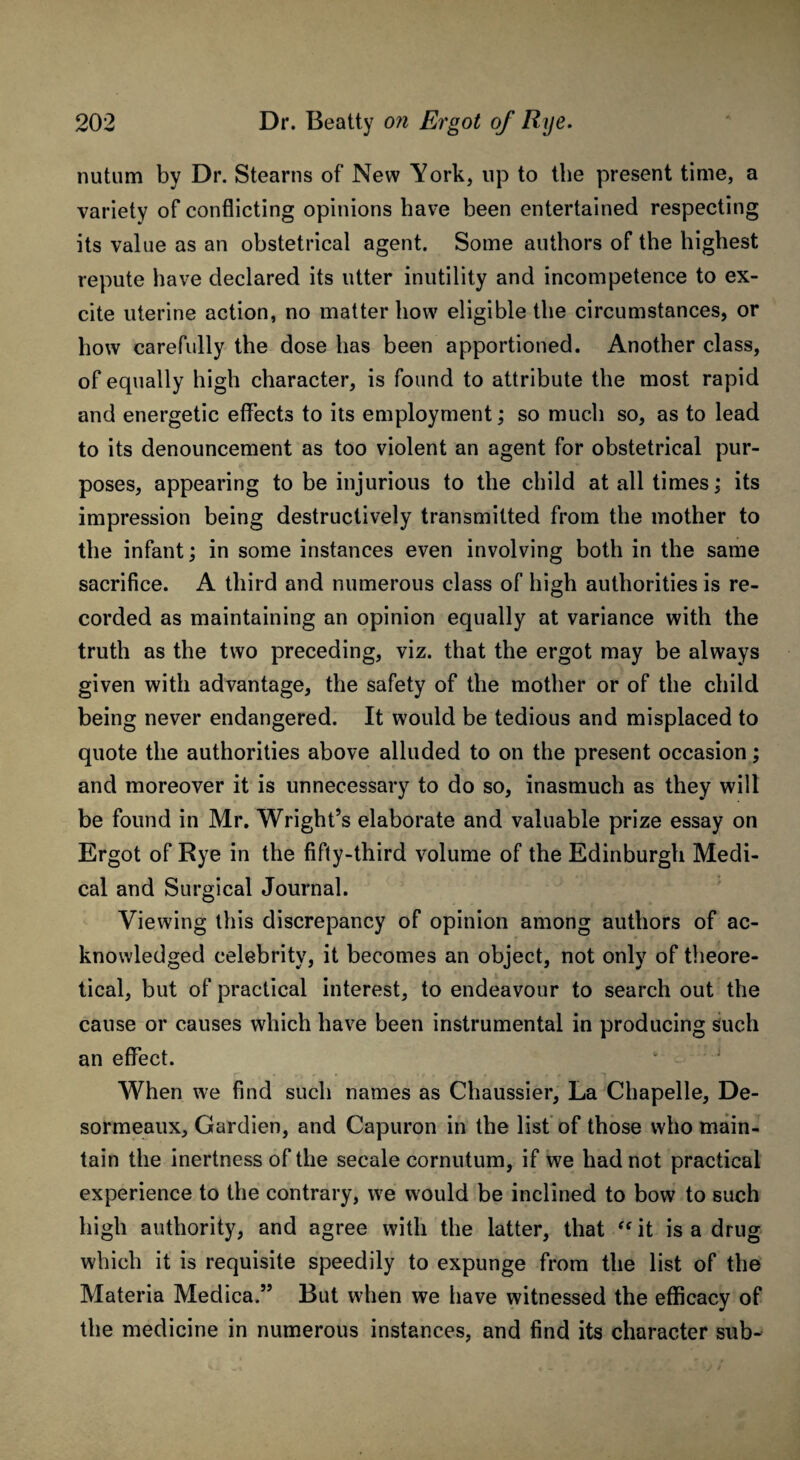 202 Dr. Beatty on Ergot of Rye.

nutum by Dr. Stearns of New York, up to the present time, a variety of conflicting opinions have been entertained respecting its value as an obstetrical agent. Some authors of the highest repute have declared its utter inutility and incompetence to excite uterine action, no matter how eligible the circumstances, or how carefully the dose has been apportioned. Another class, of equally high character, is found to attribute the most rapid and energetic effects to its employment; so much so, as to lead to its denouncement as too violent an agent for obstetrical purposes, appearing to be injurious to the child at all times; its impression being destructively transmitted from the mother to the infant; in some instances even involving both in the same sacrifice. A third and numerous class of high authorities is recorded as maintaining an opinion equally at variance with the truth as the two preceding, viz. that the ergot may be always given with advantage, the safety of the mother or of the child being never endangered. It would be tedious and misplaced to quote the authorities above alluded to on the present occasion; and moreover it is unnecessary to do so, inasmuch as they will be found in Mr. Wright's elaborate and valuable prize essay on Ergot of Rye in the fifty-third volume of the Edinburgh Medical and Surgical Journal.

Viewing this discrepancy of opinion among authors of acknowledged celebrity, it becomes an object, not only of theoretical, but of practical interest, to endeavour to search out the cause or causes which have been instrumental in producing such an effect.

When we find such names as Chaussier, La Chapelle, Desormeaux, Gardien, and Capuron in the list of those who maintain the inertness of the secale cornutum, if we had not practical experience to the contrary, we would be inclined to bow to such high authority, and agree with the latter, that "it is a drug which it is requisite speedily to expunge from the list of the Materia Medica." But when we have witnessed the efficacy of the medicine in numerous instances, and find its character sub-